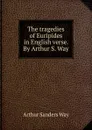 The tragedies of Euripides in English verse. By Arthur S. Way

Arthur Sanders Way